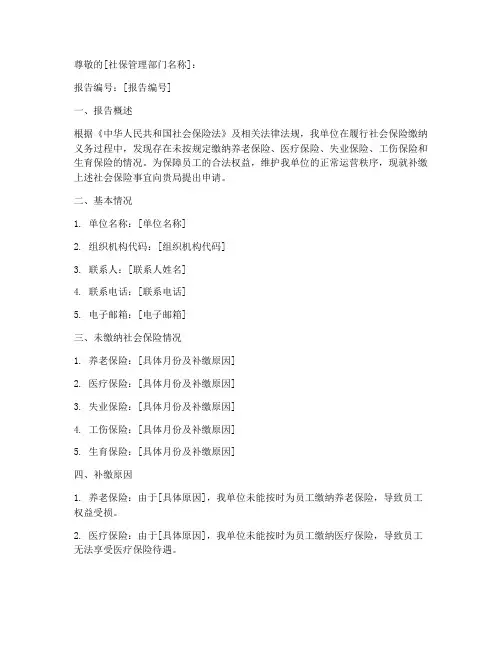 尊敬的[社保管理部门名称]：

报告编号：[报告编号]

一、报告概述

根据《中华人民共和国社会保险法》及相关法律法规，我单位在履行社会保险缴纳义务过程中，发现存在未按规定缴纳养老保险、医疗保险、失业保险、工伤保险和生育保险的情况。为保障员工的合法权益，维护我单位的正常运营秩序，现就补缴上述社会保险事宜向贵局提出申请。

二、基本情况

1. 单位名称：[单位名称]

2. 组织机构代码：[组织机构代码]

3. 联系人：[联系人姓名]

4. 联系电话：[联系电话]

5. 电子邮箱：[电子邮箱]

三、未缴纳社会保险情况

1. 养老保险：[具体月份及补缴原因]

2. 医疗保险：[具体月份及补缴原因]

3. 失业保险：[具体月份及补缴原因]

4. 工伤保险：[具体月份及补缴原因]

5. 生育保险：[具体月份及补缴原因]

四、补缴原因

1. 养老保险：由于[具体原因]，我单位未能按时为员工缴纳养老保险，导致员工权益受损。

2. 医疗保险：由于[具体原因]，我单位未能按时为员工缴纳医疗保险，导致员工无法享受医疗保险待遇。